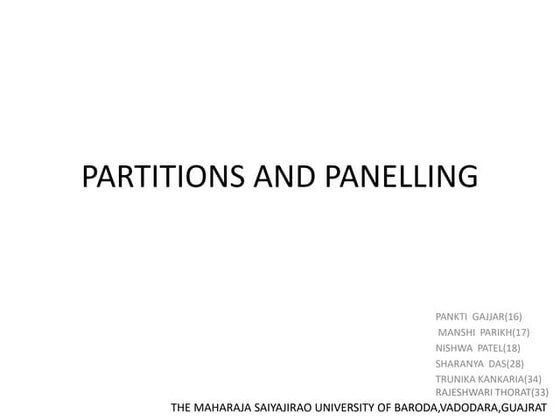 PARTITIONS AND PANELLING

PANKTI GAJJAR(16)
MANSHI PARIKH(17)
NISHWA PATEL(18)
SHARANYA DAS(28)
TRUNIKA KANKARIA(34)
RAJESHWARI THORAT(33)

THE MAHARAJA SAIYAJIRAO UNIVERSITY OF BARODA,VADODARA,GUAJRAT